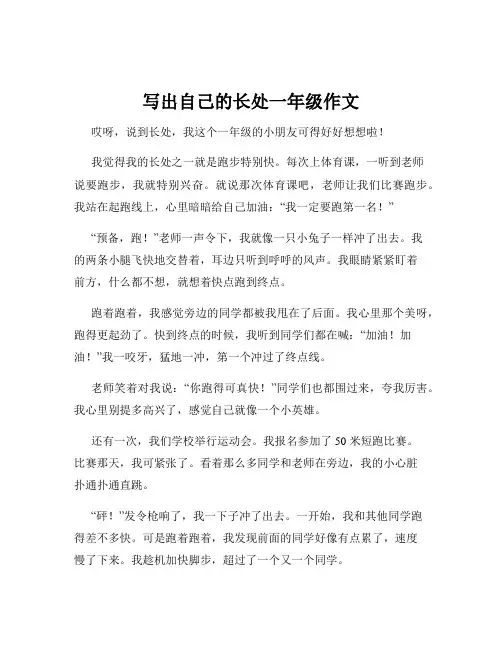 写出自己的长处一年级作文

哎呀，说到长处，我这个一年级的小朋友可得好好想想啦！

我觉得我的长处之一就是跑步特别快。每次上体育课，一听到老师说要跑步，我就特别兴奋。就说那次体育课吧，老师让我们比赛跑步。我站在起跑线上，心里暗暗给自己加油："我一定要跑第一名！"

"预备，跑！"老师一声令下，我就像一只小兔子一样冲了出去。我的两条小腿飞快地交替着，耳边只听到呼呼的风声。我眼睛紧紧盯着前方，什么都不想，就想着快点跑到终点。

跑着跑着，我感觉旁边的同学都被我甩在了后面。我心里那个美呀，跑得更起劲了。快到终点的时候，我听到同学们都在喊："加油！加油！"我一咬牙，猛地一冲，第一个冲过了终点线。

老师笑着对我说："你跑得可真快！"同学们也都围过来，夸我厉害。我心里别提多高兴了，感觉自己就像一个小英雄。

还有一次，我们学校举行运动会。我报名参加了 50 米短跑比赛。比赛那天，我可紧张了。看着那么多同学和老师在旁边，我的小心脏扑通扑通直跳。

"砰！"发令枪响了，我一下子冲了出去。一开始，我和其他同学跑得差不多快。可是跑着跑着，我发现前面的同学好像有点累了，速度慢了下来。我趁机加快脚步，超过了一个又一个同学。